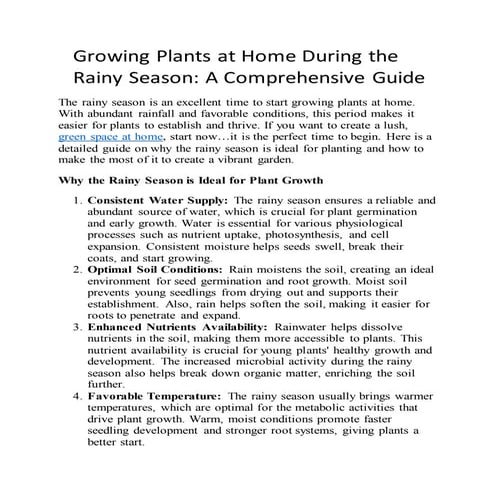 Growing Plants at Home During the Rainy Season: A Comprehensive Guide

The rainy season is an excellent time to start growing plants at home. With abundant rainfall and favorable conditions, this period makes it easier for plants to establish and thrive. If you want to create a lush, green space at home, start now…it is the perfect time to begin. Here is a detailed guide on why the rainy season is ideal for planting and how to make the most of it to create a vibrant garden.

Why the Rainy Season is Ideal for Plant Growth

1. Consistent Water Supply: The rainy season ensures a reliable and abundant source of water, which is crucial for plant germination and early growth. Water is essential for various physiological processes such as nutrient uptake, photosynthesis, and cell expansion. Consistent moisture helps seeds swell, break their coats, and start growing.
2. Optimal Soil Conditions: Rain moistens the soil, creating an ideal environment for seed germination and root growth. Moist soil prevents young seedlings from drying out and supports their establishment. Also, rain helps soften the soil, making it easier for roots to penetrate and expand.
3. Enhanced Nutrients Availability: Rainwater helps dissolve nutrients in the soil, making them more accessible to plants. This nutrient availability is crucial for young plants' healthy growth and development. The increased microbial activity during the rainy season also helps break down organic matter, enriching the soil further.
4. Favorable Temperature: The rainy season usually brings warmer temperatures, which are optimal for the metabolic activities that drive plant growth. Warm, moist conditions promote faster seedling development and stronger root systems, giving plants a better start.